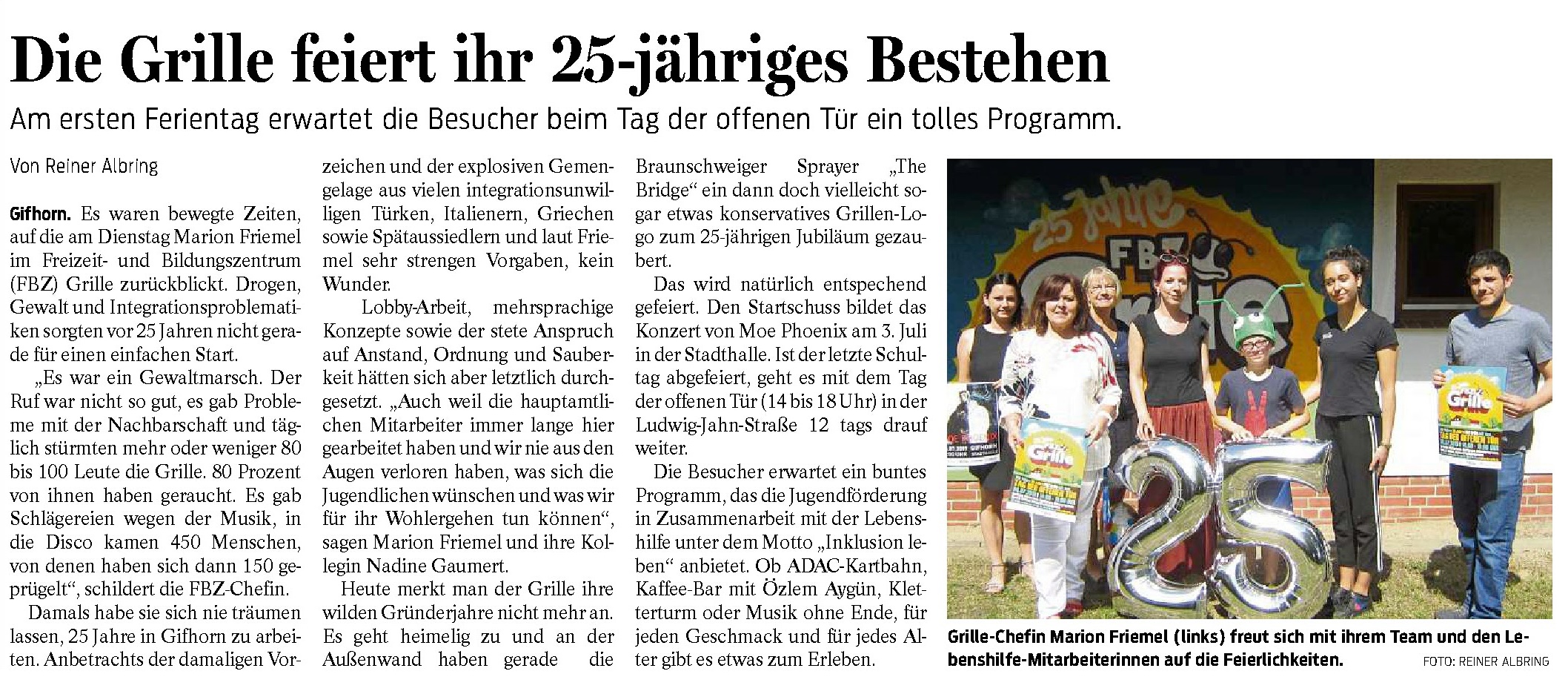 Die Grille feiert ihr 25-jähriges Bestehen

Am ersten Ferientag erwartet die Besucher beim Tag der offenen Tür ein tolles Programm.

Von Reiner Albring

Gifhorn. Es waren bewegte Zeiten, auf die am Dienstag Marion Friemel im Freizeit- und Bildungszentrum (FBZ) Grille zurückblickt. Drogen, Gewalt und Integrationsproblematiken sorgten vor 25 Jahren nicht gerade für einen einfachen Start.

„Es war ein Gewaltmarsch. Der Ruf war nicht so gut, es gab Probleme mit der Nachbarschaft und täglich stürmten mehr oder weniger 80 bis 100 Leute die Grille. 80 Prozent von ihnen haben geraucht. Es gab Schlägereien wegen der Musik, in die Disco kamen 450 Menschen, von denen haben sich dann 150 geprügelt“, schildert die FBZ-Chefin.

Damals habe sie sich nie träumen lassen, 25 Jahre in Gifhorn zu arbeiten. Anbetrachts der damaligen Vorzeichen und der explosiven Gemengelage aus vielen integrationsunwilligen Türken, Italienern, Griechen sowie Spätaussiedlern und laut Friemel sehr strengen Vorgaben, kein Wunder.

Lobby-Arbeit, mehrsprachige Konzepte sowie der stete Anspruch auf Anstand, Ordnung und Sauberkeit hätten sich aber letztlich durchgesetzt. „Auch weil die hauptamtlichen Mitarbeiter immer lange hier gearbeitet haben und wir nie aus den Augen verloren haben, was sich die Jugendlichen wünschen und was wir für ihr Wohlergehen tun können“, sagen Marion Friemel und ihre Kollegin Nadine Gaumert.

Heute merkt man der Grille ihre wilden Gründerjahre nicht mehr an. Es geht heimelig zu und an der Außenwand haben gerade die Braunschweiger Sprayer „The Bridge“ ein dann doch vielleicht sogar etwas konservatives Grillen-Logo zum 25-jährigen Jubiläum gezaubert.

Das wird natürlich entspechend gefeiert. Den Startschuss bildet das Konzert von Moe Phoenix am 3. Juli in der Stadthalle. Ist der letzte Schultag abgefeiert, geht es mit dem Tag der offenen Tür (14 bis 18 Uhr) in der Ludwig-Jahn-Straße 12 tags drauf weiter.

Die Besucher erwartet ein buntes Programm, das die Jugendförderung in Zusammenarbeit mit der Lebenshilfe unter dem Motto „Inklusion leben“ anbietet. Ob ADAC-Kartbahn, Kaffee-Bar mit Özlem Aygün, Kletterturm oder Musik ohne Ende, für jeden Geschmack und für jedes Alter gibt es etwas zum Erleben.

25 Jahre FBZ Grille

Grille

Grille

25

Grille-Chefin Marion Friemel (links) freut sich mit ihrem Team und den Lebenshilfe-Mitarbeiterinnen auf die Feierlichkeiten. FOTO: REINER ALBRING